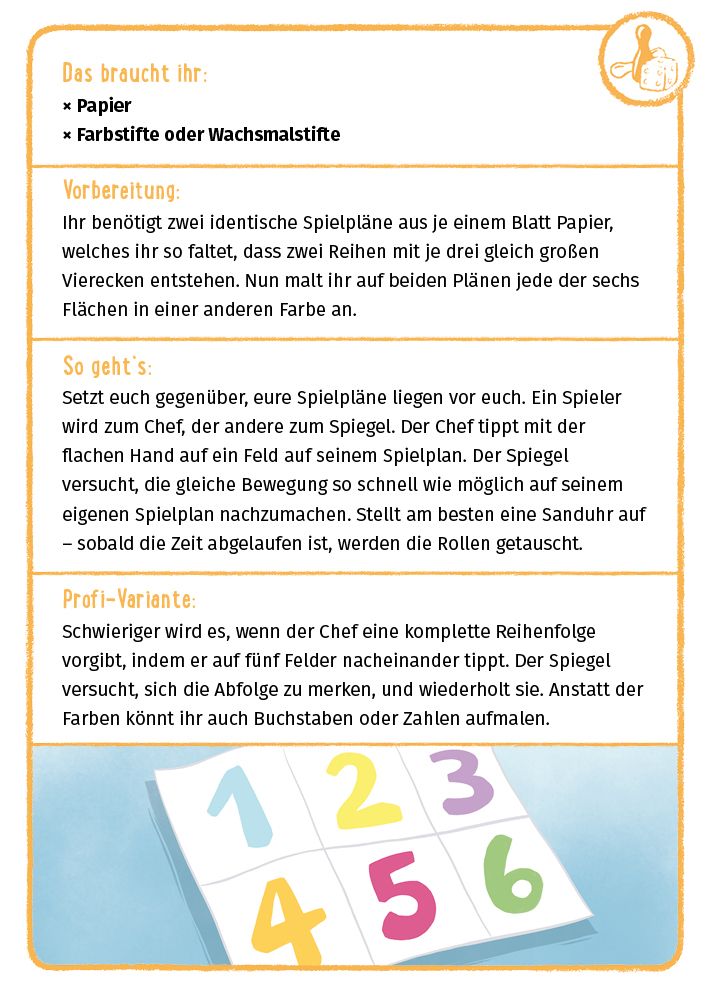 Das braucht ihr:
× Papier
× Farbstifte oder Wachsmalstifte

Vorbereitung:
Ihr benötigt zwei identische Spielpläne aus je einem Blatt Papier, welches ihr so faltet, dass zwei Reihen mit je drei gleich großen Vierecken entstehen. Nun malt ihr auf beiden Plänen jede der sechs Flächen in einer anderen Farbe an.

So geht's:
Setzt euch gegenüber, eure Spielpläne liegen vor euch. Ein Spieler wird zum Chef, der andere zum Spiegel. Der Chef tippt mit der flachen Hand auf ein Feld auf seinem Spielplan. Der Spiegel versucht, die gleiche Bewegung so schnell wie möglich auf seinem eigenen Spielplan nachzumachen. Stellt am besten eine Sanduhr auf – sobald die Zeit abgelaufen ist, werden die Rollen getauscht.

Profi-Variante:
Schwieriger wird es, wenn der Chef eine komplette Reihenfolge vorgibt, indem er auf fünf Felder nacheinander tippt. Der Spiegel versucht, sich die Abfolge zu merken, und wiederholt sie. Anstatt der Farben könnt ihr auch Buchstaben oder Zahlen aufmalen.

1 2 3
4 5 6